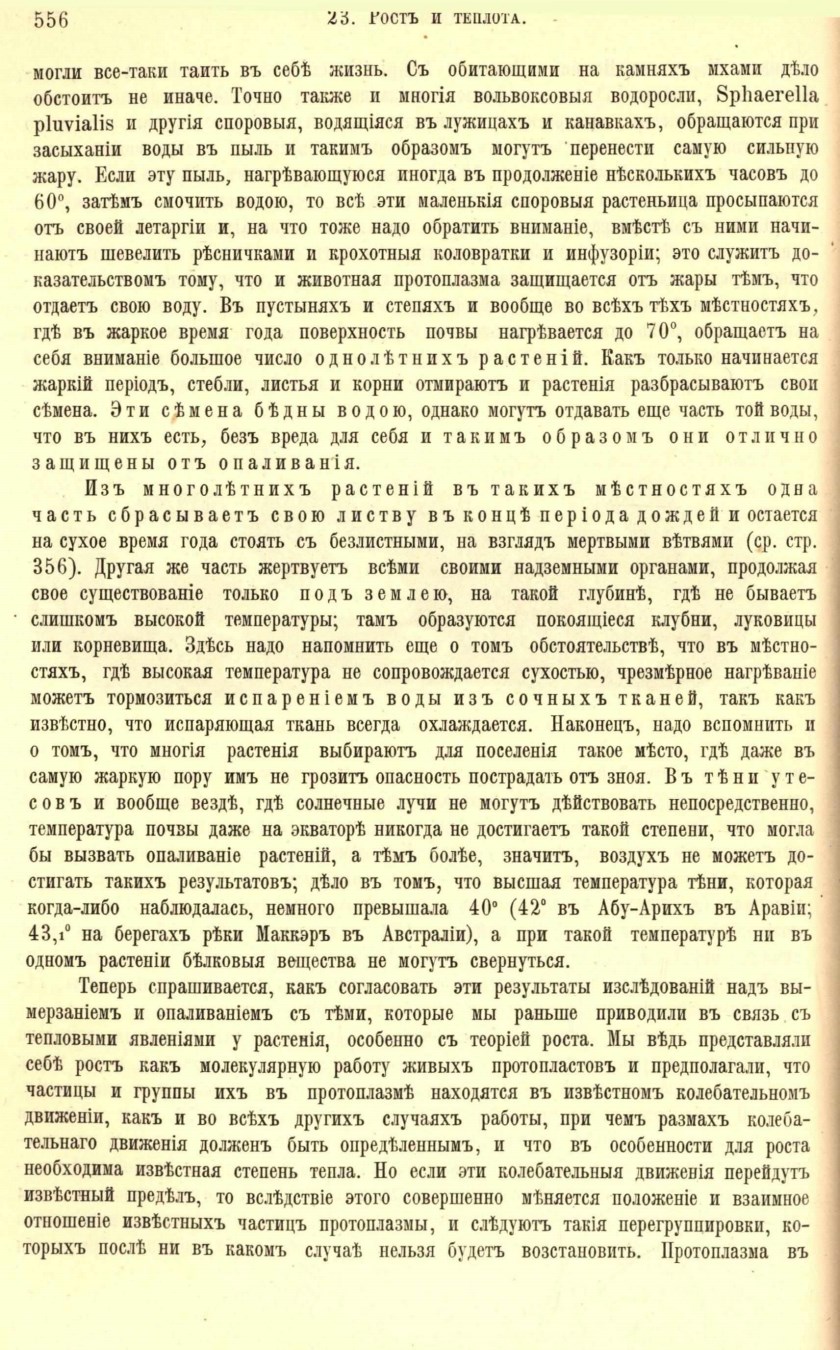 556 23. Ростъ и теплота.

могли все-таки таить въ себѣ жизнь. Съ обитающими на камняхъ мхами дѣло обстоитъ не иначе. Точно также и многія вольвоксовыя водоросли, Sphaerella pluvialis и другія споровыя, водящіяся въ лужицахъ и канавкахъ, обращаются при засыханіи воды въ пыль и такимъ образомъ могутъ перенести самую сильную жару. Если эту пыль, нагрѣвающуюся иногда въ продолженіе нѣсколькихъ часовъ до 60°, затѣмъ смочить водою, то всѣ эти маленькія споровыя растеньица просыпаются отъ своей летаргіи и, на что тоже надо обратить вниманіе, вмѣстѣ съ ними начинаютъ шевелить рѣсничками и крохотныя коловратки и инфузоріи; это служитъ доказательствомъ тому, что и животная протоплазма защищается отъ жары тѣмъ, что отдаетъ свою воду. Въ пустыняхъ и степяхъ и вообще во всѣхъ тѣхъ мѣстностяхъ, гдѣ въ жаркое время года поверхность почвы нагрѣвается до 70°, обращаетъ на себя вниманіе большое число однолѣтнихъ растеній. Какъ только начинается жаркій періодъ, стебли, листья и корни отмираютъ и растенія разбрасываютъ свои сѣмена. Эти сѣмена бѣдны водою, однако могутъ отдавать еще часть той воды, что въ нихъ есть, безъ вреда для себя и такимъ образомъ они отлично защищены отъ опаливанія.

Изъ многолѣтнихъ растеній въ такихъ мѣстностяхъ одна часть сбрасываетъ свою листву въ концѣ періода дождей и остается на сухое время года стоять съ безлистными, на взглядъ мертвыми вѣтвями (ср. стр. 356). Другая же часть жертвуетъ всѣми своими надземными органами, продолжая свое существованіе только подъ землею, на такой глубинѣ, гдѣ не бываетъ слишкомъ высокой температуры; тамъ образуются покоящіеся клубни, луковицы или корневища. Здѣсь надо напомнить еще о томъ обстоятельствѣ, что въ мѣстностяхъ, гдѣ высокая температура не сопровождается сухостью, чрезмѣрное нагрѣваніе можетъ тормозиться испареніемъ воды изъ сочныхъ тканей, такъ какъ извѣстно, что испаряющая ткань всегда охлаждается. Наконецъ, надо вспомнить и о томъ, что многія растенія выбираютъ для поселенія такое мѣсто, гдѣ даже въ самую жаркую пору имъ не грозитъ опасность пострадать отъ зноя. Въ тѣни утесовъ и вообще вездѣ, гдѣ солнечные лучи не могутъ дѣйствовать непосредственно, температура почвы даже на экваторѣ никогда не достигаетъ такой степени, что могла бы вызвать опаливаніе растеній, а тѣмъ болѣе, значитъ, воздухъ не можетъ достигать такихъ результатовъ; дѣло въ томъ, что высшая температура тѣни, которая когда-либо наблюдалась, немного превышала 40° (42° въ Абу-Арихъ въ Аравіи; 43,1° на берегахъ рѣки Маккэръ въ Австраліи), а при такой температурѣ ни въ одномъ растеніи бѣлковыя вещества не могутъ свернуться.

Теперь спрашивается, какъ согласовать эти результаты изслѣдованій надъ вымерзаніемъ и опаливаніемъ съ тѣми, которые мы раньше приводили въ связь съ тепловыми явленіями у растенія, особенно съ теоріей роста. Мы вѣдь представляли себѣ ростъ какъ молекулярную работу живыхъ протопластовъ и предполагали, что частицы и группы ихъ въ протоплазмѣ находятся въ извѣстномъ колебательномъ движеніи, какъ и во всѣхъ другихъ случаяхъ работы, при чемъ размахъ колебательнаго движенія долженъ быть опредѣленнымъ, и что въ особенности для роста необходима извѣстная степень тепла. Но если эти колебательныя движенія перейдутъ извѣстный предѣлъ, то вслѣдствіе этого совершенно мѣняется положеніе и взаимное отношеніе извѣстныхъ частицъ протоплазмы, и слѣдуютъ такія перегруппировки, которыхъ послѣ ни въ какомъ случаѣ нельзя будетъ возстановить. Протоплазма въ